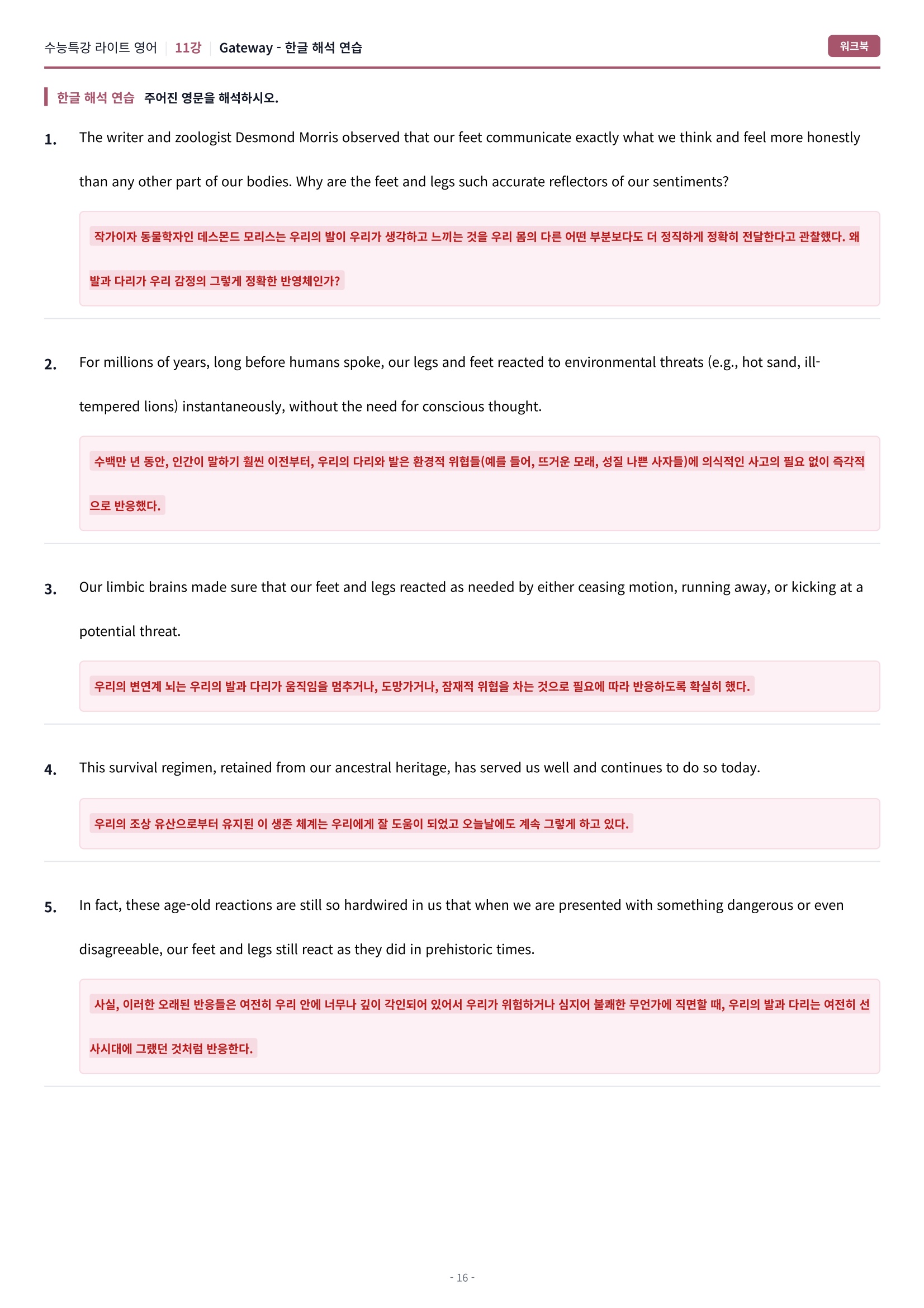 수능특강 라이트 영어 11강 Gateway - 한글 해석 연습

워크북

한글 해석 연습 주어진 영문을 해석하시오.

1. The writer and zoologist Desmond Morris observed that our feet communicate exactly what we think and feel more honestly than any other part of our bodies. Why are the feet and legs such accurate reflectors of our sentiments?

작가이자 동물학자인 데스몬드 모리스는 우리의 발이 우리가 생각하고 느끼는 것을 우리 몸의 다른 어떤 부분보다도 더 정직하게 정확히 전달한다고 관찰했다. 왜 발과 다리가 우리 감정의 그렇게 정확한 반영체인가?

2. For millions of years, long before humans spoke, our legs and feet reacted to environmental threats (e.g., hot sand, ill-tempered lions) instantaneously, without the need for conscious thought.

수백만 년 동안, 인간이 말하기 훨씬 이전부터, 우리의 다리와 발은 환경적 위협들(예를 들어, 뜨거운 모래, 성질 나쁜 사자들)에 의식적인 사고의 필요 없이 즉각적으로 반응했다.

3. Our limbic brains made sure that our feet and legs reacted as needed by either ceasing motion, running away, or kicking at a potential threat.

우리의 변연계 뇌는 우리의 발과 다리가 움직임을 멈추거나, 도망가거나, 잠재적 위협을 차는 것으로 필요에 따라 반응하도록 확실히 했다.

4. This survival regimen, retained from our ancestral heritage, has served us well and continues to do so today.

우리의 조상 유산으로부터 유지된 이 생존 체계는 우리에게 잘 도움이 되었고 오늘날에도 계속 그렇게 하고 있다.

5. In fact, these age-old reactions are still so hardwired in us that when we are presented with something dangerous or even disagreeable, our feet and legs still react as they did in prehistoric times.

사실, 이러한 오래된 반응들은 여전히 우리 안에 너무나 깊이 각인되어 있어서 우리가 위험하거나 심지어 불쾌한 무언가에 직면할 때, 우리의 발과 다리는 여전히 선사시대에 그랬던 것처럼 반응한다.

- 16 -